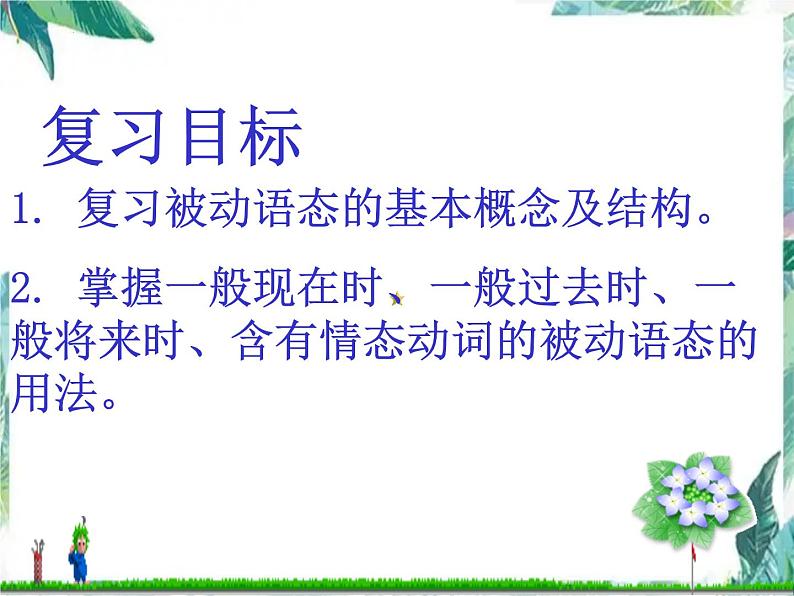 复习目标

1. 复习被动语态的基本概念及结构。

2. 掌握一般现在时、一般过去时、一般将来时、含有情态动词的被动语态的用法。